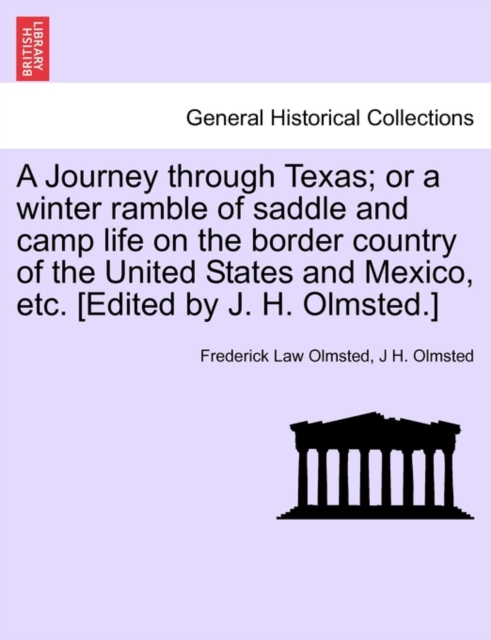 BRITISH LIBRARY

General Historical Collections

A Journey through Texas; or a winter ramble of saddle and camp life on the border country of the United States and Mexico, etc. [Edited by J. H. Olmsted.]

Frederick Law Olmsted, J H. Olmsted